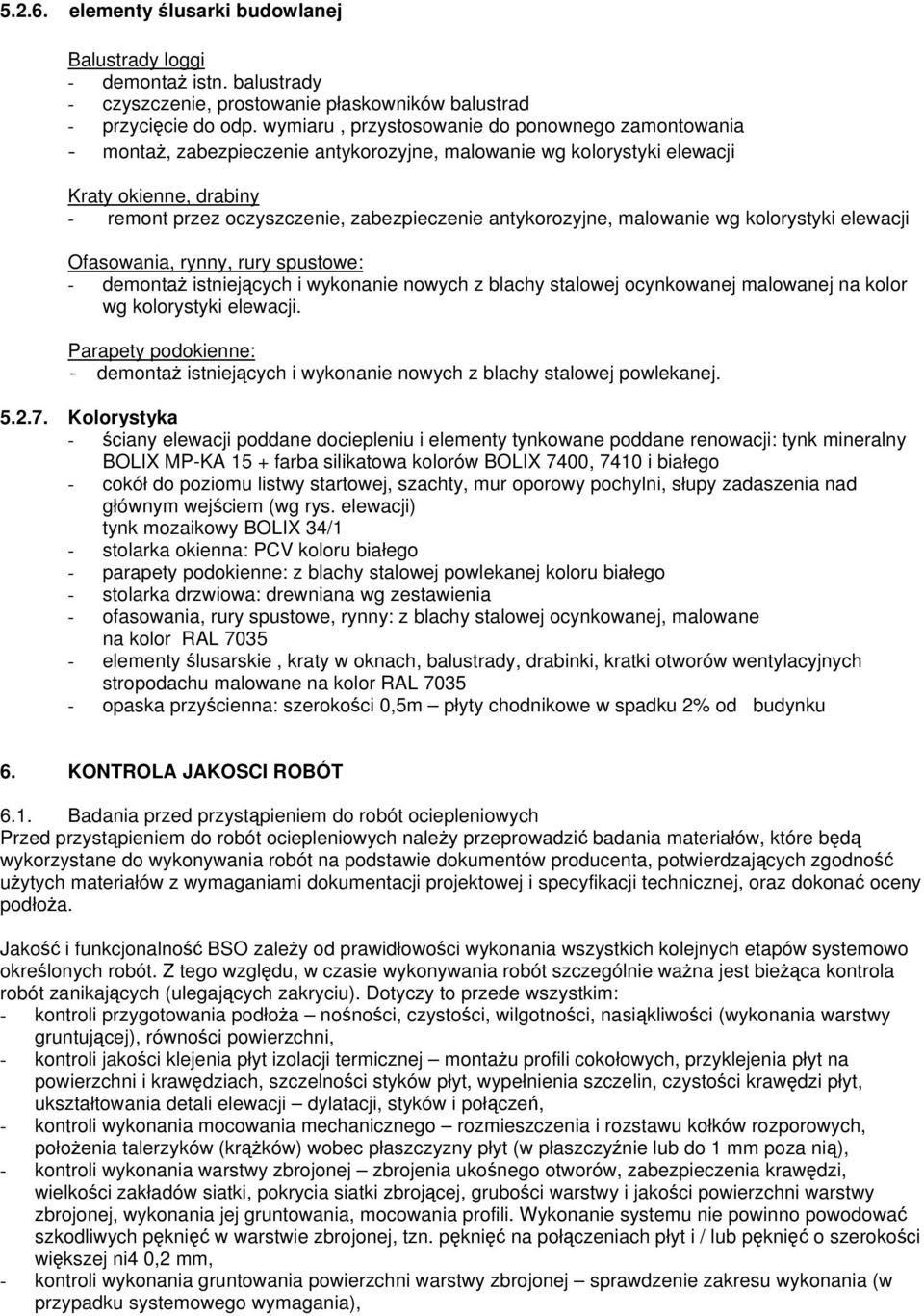 5.2.6. elementy ślusarki budowlanej

Balustrady loggi
- demontaż istn. balustrady
- czyszczenie, prostowanie płaskowników balustrad
- przycięcie do odp. wymiaru , przystosowanie do ponownego zamontowania
- montaż, zabezpieczenie antykorozyjne, malowanie wg kolorystyki elewacji

Kraty okienne, drabiny
- remont przez oczyszczenie, zabezpieczenie antykorozyjne, malowanie wg kolorystyki elewacji

Ofasowania, rynny, rury spustowe:
- demontaż istniejących i wykonanie nowych z blachy stalowej ocynkowanej malowanej na kolor wg kolorystyki elewacji.

Parapety podokienne:
- demontaż istniejących i wykonanie nowych z blachy stalowej powlekanej.

5.2.7. Kolorystyka
- ściany elewacji poddane dociepleniu i elementy tynkowane poddane renowacji: tynk mineralny BOLIX MP-KA 15 + farba silikatowa kolorów BOLIX 7400, 7410 i białego
- cokół do poziomu listwy startowej, szachty, mur oporowy pochylni, słupy zadaszenia nad głównym wejściem (wg rys. elewacji) tynk mozaikowy BOLIX 34/1
- stolarka okienna: PCV koloru białego
- parapety podokienne: z blachy stalowej powlekanej koloru białego
- stolarka drzwiowa: drewniana wg zestawienia
- ofasowania, rury spustowe, rynny: z blachy stalowej ocynkowanej, malowane na kolor RAL 7035
- elementy ślusarskie , kraty w oknach, balustrady, drabinki, kratki otworów wentylacyjnych stropodachu malowane na kolor RAL 7035
- opaska przyścienna: szerokości 0,5m – płyty chodnikowe w spadku 2% od budynku

6. KONTROLA JAKOSCI ROBÓT

6.1. Badania przed przystąpieniem do robót ociepleniowych
Przed przystąpieniem do robót ociepleniowych należy przeprowadzić badania materiałów, które będą wykorzystane do wykonywania robót na podstawie dokumentów producenta, potwierdzających zgodność użytych materiałów z wymaganiami dokumentacji projektowej i specyfikacji technicznej, oraz dokonać oceny podłoża.

Jakość i funkcjonalność BSO zależy od prawidłowości wykonania wszystkich kolejnych etapów systemowo określonych robót. Z tego względu, w czasie wykonywania robót szczególnie ważna jest bieżąca kontrola robót zanikających (ulegających zakryciu). Dotyczy to przede wszystkim:
- kontroli przygotowania podłoża – nośności, czystości, wilgotności, nasiąkliwości (wykonania warstwy gruntującej), równości powierzchni,
- kontroli jakości klejenia płyt izolacji termicznej – montażu profili cokołowych, przyklejenia płyt na powierzchni i krawędziach, szczelności styków płyt, wypełnienia szczelin, czystości krawędzi płyt, ukształtowania detali elewacji – dylatacji, styków i połączeń,
- kontroli wykonania mocowania mechanicznego – rozmieszczenia i rozstawu kołków rozporowych, położenia talerzyków (krążków) wobec płaszczyzny płyt (w płaszczyźnie lub do 1 mm poza nią),
- kontroli wykonania warstwy zbrojonej – zbrojenia ukośnego otworów, zabezpieczenia krawędzi, wielkości zakładów siatki, pokrycia siatki zbrojącej, grubości warstwy i jakości powierzchni warstwy zbrojonej, wykonania jej gruntowania, mocowania profili. Wykonanie systemu nie powinno powodować szkodliwych pęknięć w warstwie zbrojonej, tzn. pęknięć na połączeniach płyt i / lub pęknięć o szerokości większej ni4 0,2 mm,
- kontroli wykonania gruntowania powierzchni warstwy zbrojonej – sprawdzenie zakresu wykonania (w przypadku systemowego wymagania),